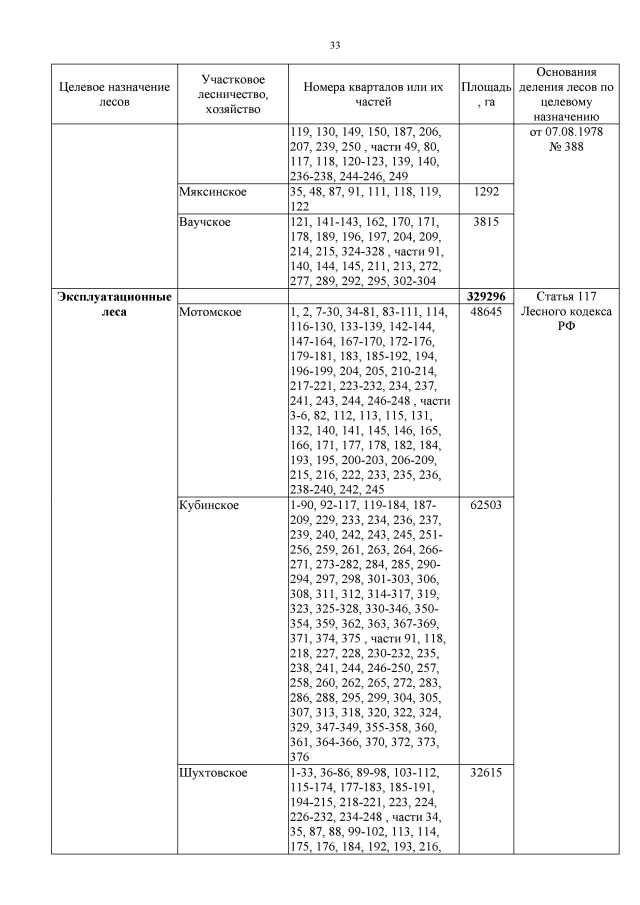 33

| Целевое назначение лесов | Участковое лесничество, хозяйство | Номера кварталов или их частей | Площадь, га | Основания деления лесов по целевому назначению |
|---|---|---|---|---|
| | | 119, 130, 149, 150, 187, 206, 207, 239, 250 , части 49, 80, 117, 118, 120-123, 139, 140, 236-238, 244-246, 249 | | от 07.08.1978 № 388 |
| | Мяксинское | 35, 48, 87, 91, 111, 118, 119, 122 | 1292 | |
| | Ваучское | 121, 141-143, 162, 170, 171, 178, 189, 196, 197, 204, 209, 214, 215, 324-328 , части 91, 140, 144, 145, 211, 213, 272, 277, 289, 292, 295, 302-304 | 3815 | |
| **Эксплуатационные леса** | | | **329296** | Статья 117 Лесного кодекса РФ |
| | Мотомское | 1, 2, 7-30, 34-81, 83-111, 114, 116-130, 133-139, 142-144, 147-164, 167-170, 172-176, 179-181, 183, 185-192, 194, 196-199, 204, 205, 210-214, 217-221, 223-232, 234, 237, 241, 243, 244, 246-248 , части 3-6, 82, 112, 113, 115, 131, 132, 140, 141, 145, 146, 165, 166, 171, 177, 178, 182, 184, 193, 195, 200-203, 206-209, 215, 216, 222, 233, 235, 236, 238-240, 242, 245 | 48645 | |
| | Кубинское | 1-90, 92-117, 119-184, 187-209, 229, 233, 234, 236, 237, 239, 240, 242, 243, 245, 251-256, 259, 261, 263, 264, 266-271, 273-282, 284, 285, 290-294, 297, 298, 301-303, 306, 308, 311, 312, 314-317, 319, 323, 325-328, 330-346, 350-354, 359, 362, 363, 367-369, 371, 374, 375 , части 91, 118, 218, 227, 228, 230-232, 235, 238, 241, 244, 246-250, 257, 258, 260, 262, 265, 272, 283, 286, 288, 295, 299, 304, 305, 307, 313, 318, 320, 322, 324, 329, 347-349, 355-358, 360, 361, 364-366, 370, 372, 373, 376 | 62503 | |
| | Шухтовское | 1-33, 36-86, 89-98, 103-112, 115-174, 177-183, 185-191, 194-215, 218-221, 223, 224, 226-232, 234-248 , части 34, 35, 87, 88, 99-102, 113, 114, 175, 176, 184, 192, 193, 216, | 32615 | |